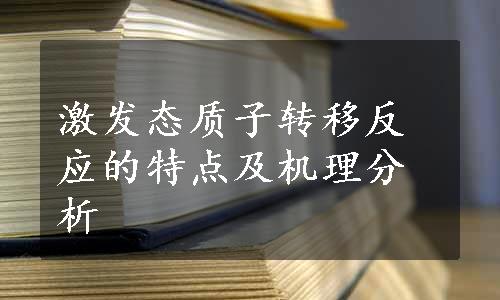 激发态质子转移反应的特点及机理分析